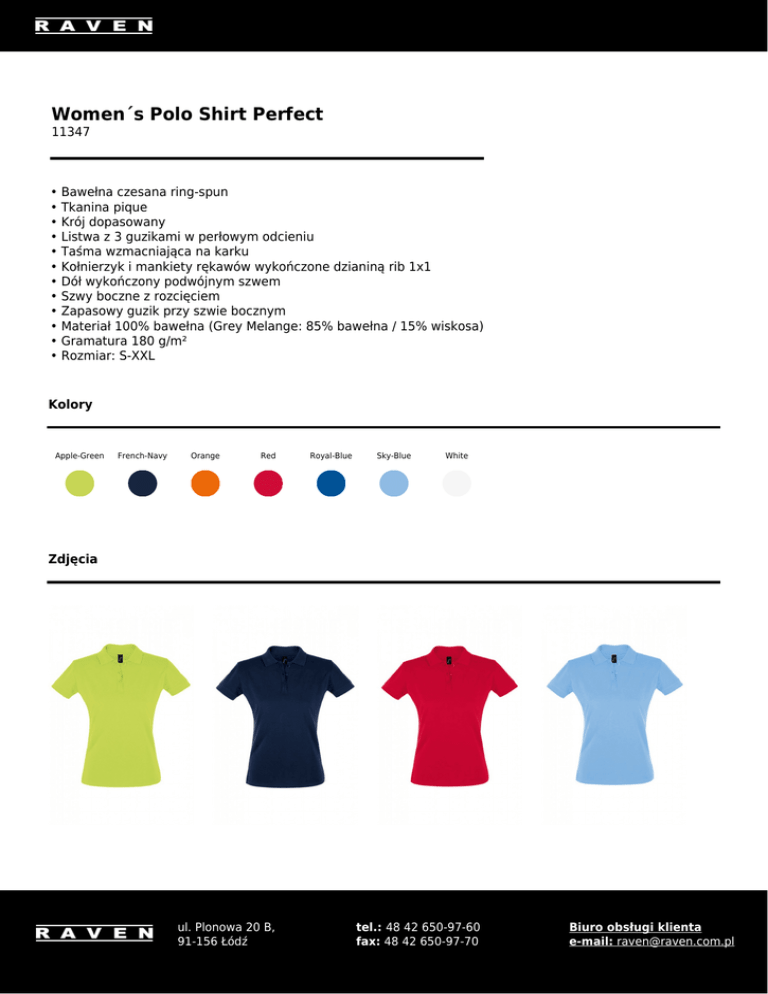 RAVEN

Women´s Polo Shirt Perfect
11347

• Bawełna czesana ring-spun
• Tkanina pique
• Krój dopasowany
• Listwa z 3 guzikami w perłowym odcieniu
• Taśma wzmacniająca na karku
• Kołnierzyk i mankiety rękawów wykończone dzianiną rib 1x1
• Dół wykończony podwójnym szwem
• Szwy boczne z rozcięciem
• Zapasowy guzik przy szwie bocznym
• Materiał 100% bawełna (Grey Melange: 85% bawełna / 15% wiskosa)
• Gramatura 180 g/m²
• Rozmiar: S-XXL

Kolory

Apple-Green French-Navy Orange Red Royal-Blue Sky-Blue White

Zdjęcia

RAVEN

ul. Plonowa 20 B,
91-156 Łódź

tel.: 48 42 650-97-60
fax: 48 42 650-97-70

Biuro obsługi klienta
e-mail: raven@raven.com.pl